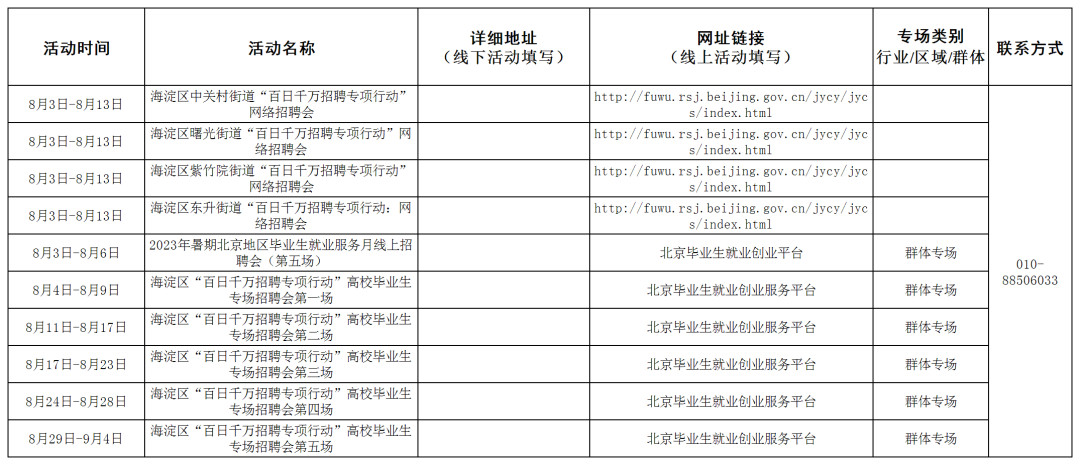 | 活动时间 | 活动名称 | 详细地址（线下活动填写） | 网址链接（线上活动填写） | 专场类别 行业/区域/群体 | 联系方式 |
|---|---|---|---|---|---|
| 8月3日-8月13日 | 海淀区中关村街道“百日千万招聘专项行动”网络招聘会 | | http://fuwu.rsj.beijing.gov.cn/jycy/jycs/index.html | | 010-88506033 |
| 8月3日-8月13日 | 海淀区曙光街道“百日千万招聘专项行动”网络招聘会 | | http://fuwu.rsj.beijing.gov.cn/jycy/jycs/index.html | | |
| 8月3日-8月13日 | 海淀区紫竹院街道“百日千万招聘专项行动”网络招聘会 | | http://fuwu.rsj.beijing.gov.cn/jycy/jycs/index.html | | |
| 8月3日-8月13日 | 海淀区东升街道“百日千万招聘专项行动：网络招聘会 | | http://fuwu.rsj.beijing.gov.cn/jycy/jycs/index.html | | |
| 8月3日-8月6日 | 2023年暑期北京地区毕业生就业服务月线上招聘会（第五场） | | 北京毕业生就业创业平台 | 群体专场 | |
| 8月4日-8月9日 | 海淀区“百日千万招聘专项行动”高校毕业生专场招聘会第一场 | | 北京毕业生就业创业服务平台 | 群体专场 | |
| 8月11日-8月17日 | 海淀区“百日千万招聘专项行动”高校毕业生专场招聘会第二场 | | 北京毕业生就业创业服务平台 | 群体专场 | |
| 8月17日-8月23日 | 海淀区“百日千万招聘专项行动”高校毕业生专场招聘会第三场 | | 北京毕业生就业创业服务平台 | 群体专场 | |
| 8月24日-8月28日 | 海淀区“百日千万招聘专项行动”高校毕业生专场招聘会第四场 | | 北京毕业生就业创业服务平台 | 群体专场 | |
| 8月29日-9月4日 | 海淀区“百日千万招聘专项行动”高校毕业生专场招聘会第五场 | | 北京毕业生就业创业服务平台 | 群体专场 | |